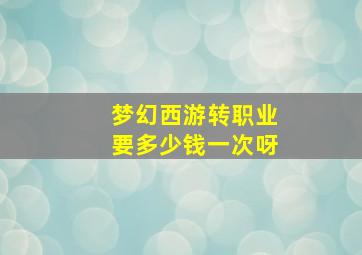 梦幻西游转职业
要多少钱一次呀